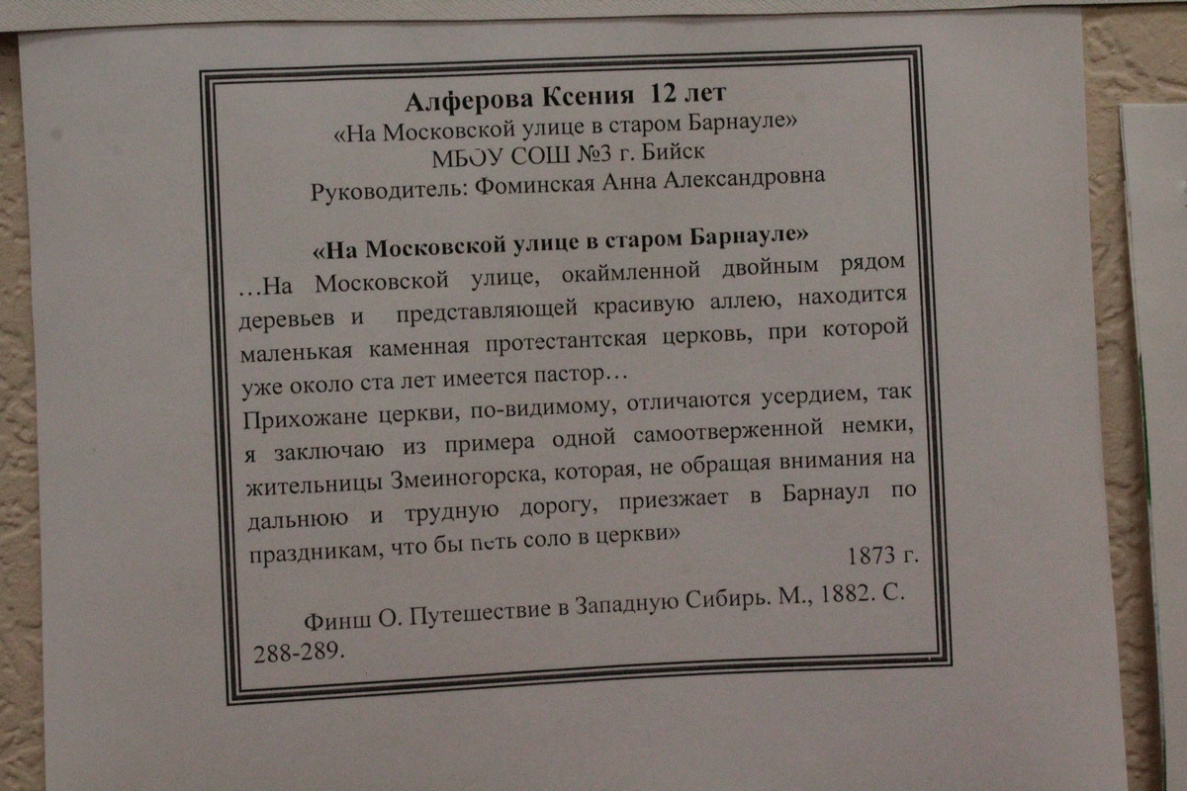 Алферова Ксения 12 лет
«На Московской улице в старом Барнауле»
МБОУ СОШ №3 г. Бийск
Руководитель: Фоминская Анна Александровна

«На Московской улице в старом Барнауле»

…На Московской улице, окаймленной двойным рядом деревьев и представляющей красивую аллею, находится маленькая каменная протестантская церковь, при которой уже около ста лет имеется пастор…

Прихожане церкви, по-видимому, отличаются усердием, так я заключаю из примера одной самоотверженной немки, жительницы Змеиногорска, которая, не обращая внимания на дальнюю и трудную дорогу, приезжает в Барнаул по праздникам, что бы петь соло в церкви»

1873 г.

Финш О. Путешествие в Западную Сибирь. М., 1882. С. 288-289.